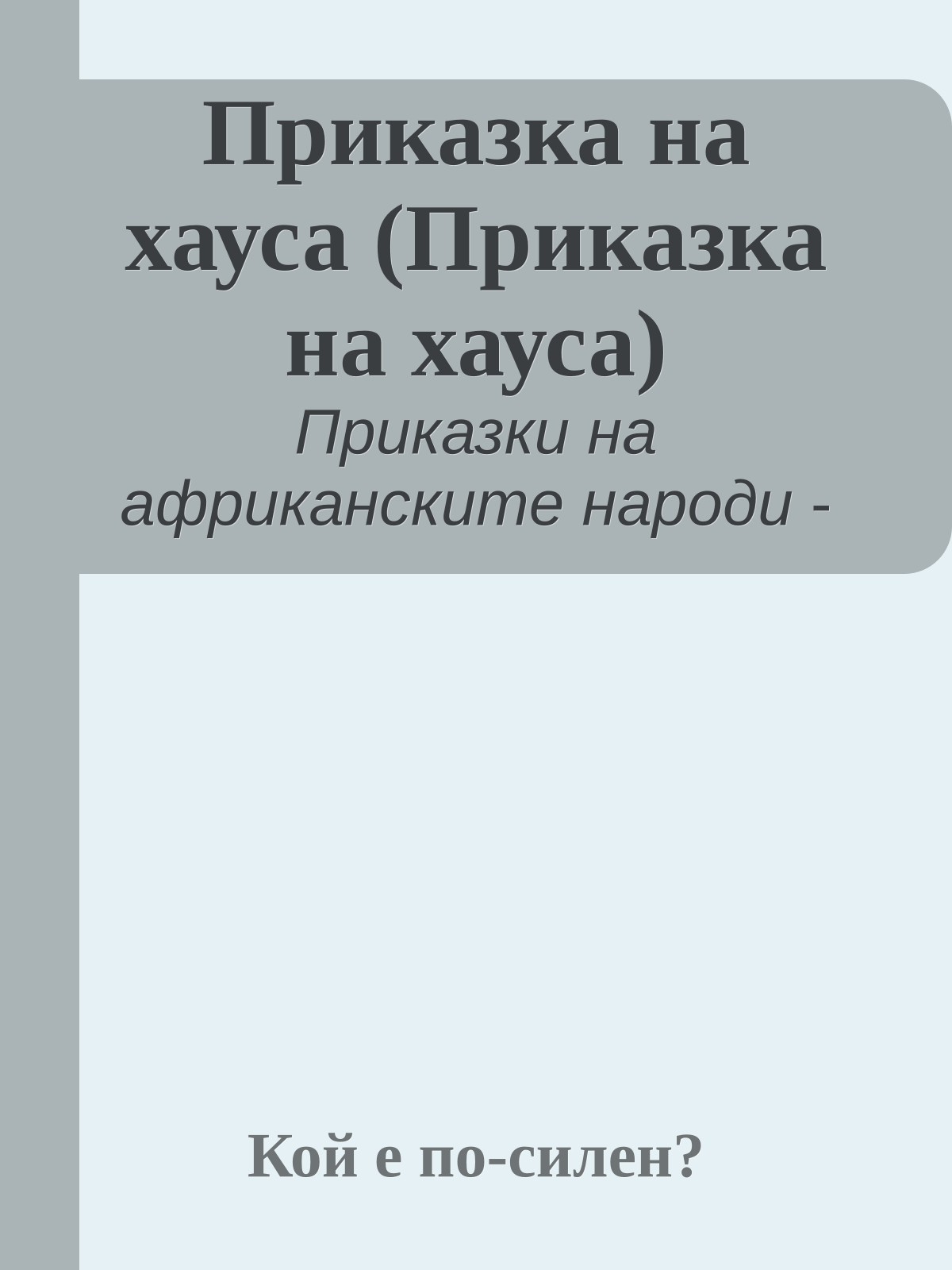 Приказка на хауса (Приказка на хауса)

Приказки на африканските народи -

Кой е по-силен?